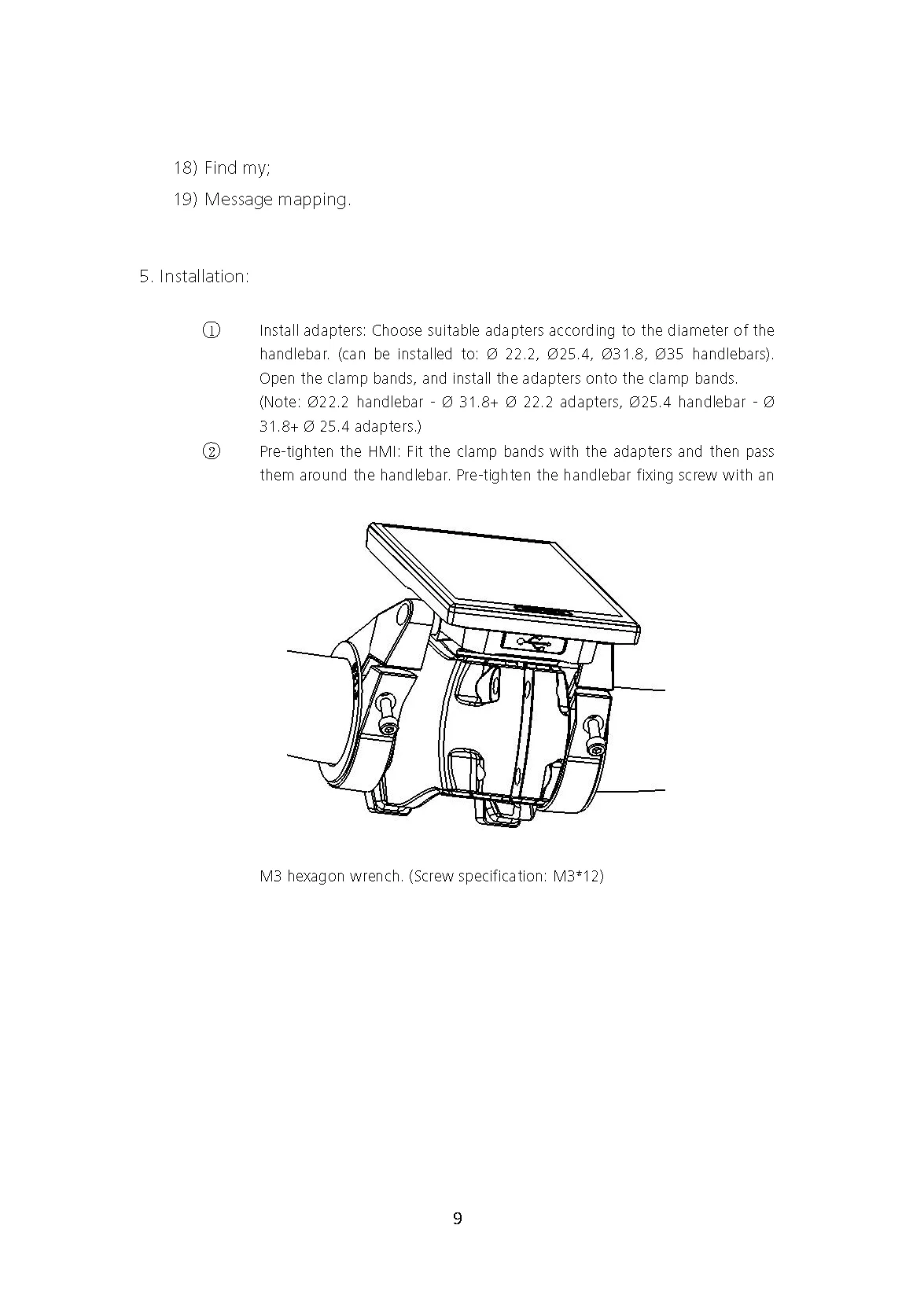 18) Find my;

19) Message mapping.

5. Installation:

① Install adapters: Choose suitable adapters according to the diameter of the handlebar. (can be installed to: Ø 22.2, Ø25.4, Ø31.8, Ø35 handlebars). Open the clamp bands, and install the adapters onto the clamp bands. (Note: Ø22.2 handlebar - Ø 31.8+ Ø 22.2 adapters, Ø25.4 handlebar - Ø 31.8+ Ø 25.4 adapters.)

② Pre-tighten the HMI: Fit the clamp bands with the adapters and then pass them around the handlebar. Pre-tighten the handlebar fixing screw with an

M3 hexagon wrench. (Screw specification: M3*12)

9